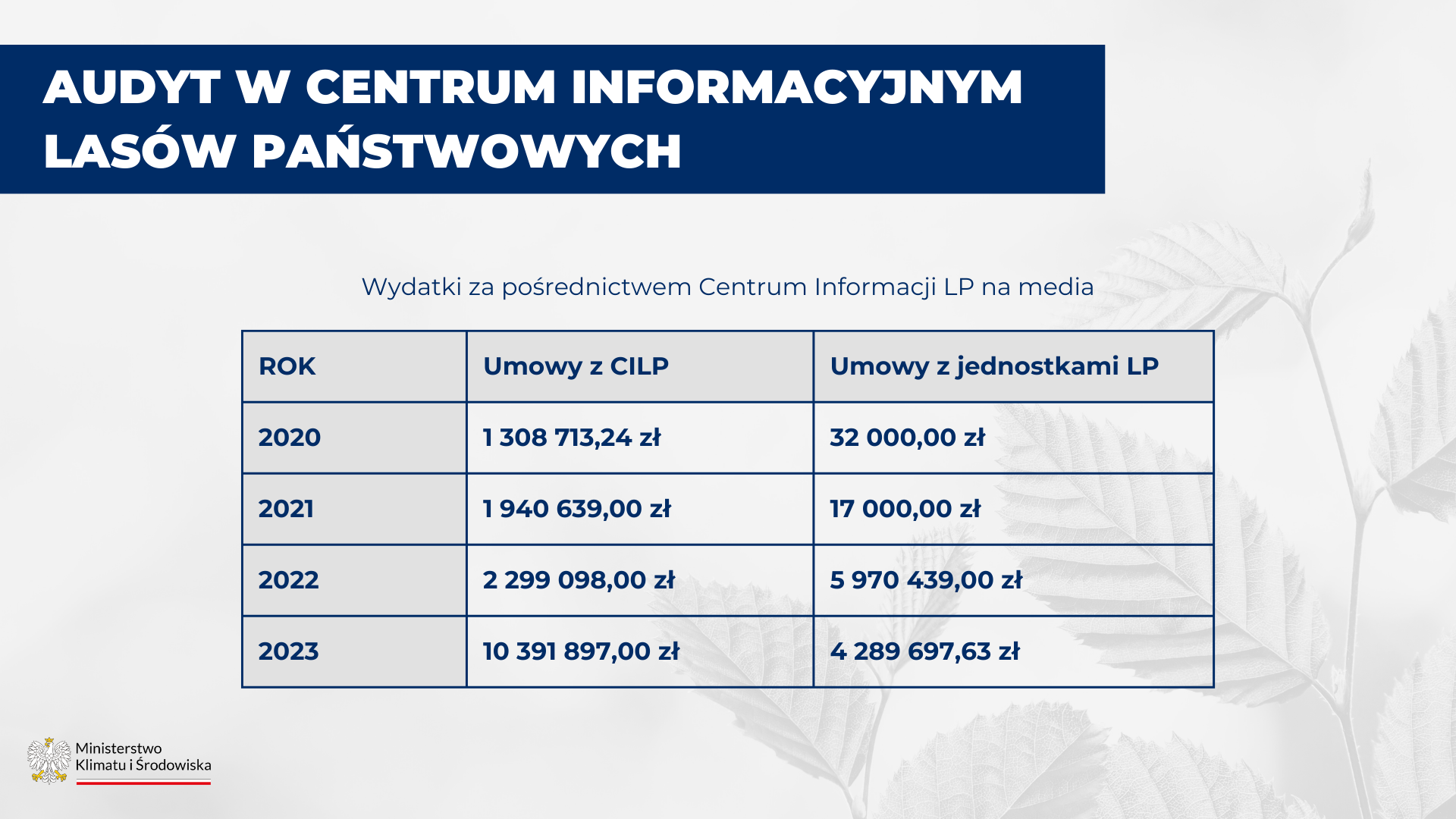 AUDYT W CENTRUM INFORMACYJNYM LASÓW PAŃSTWOWYCH

Wydatki za pośrednictwem Centrum Informacji LP na media

| ROK | Umowy z CILP | Umowy z jednostkami LP |
|---|---|---|
| 2020 | 1 308 713,24 zł | 32 000,00 zł |
| 2021 | 1 940 639,00 zł | 17 000,00 zł |
| 2022 | 2 299 098,00 zł | 5 970 439,00 zł |
| 2023 | 10 391 897,00 zł | 4 289 697,63 zł |

Ministerstwo Klimatu i Środowiska